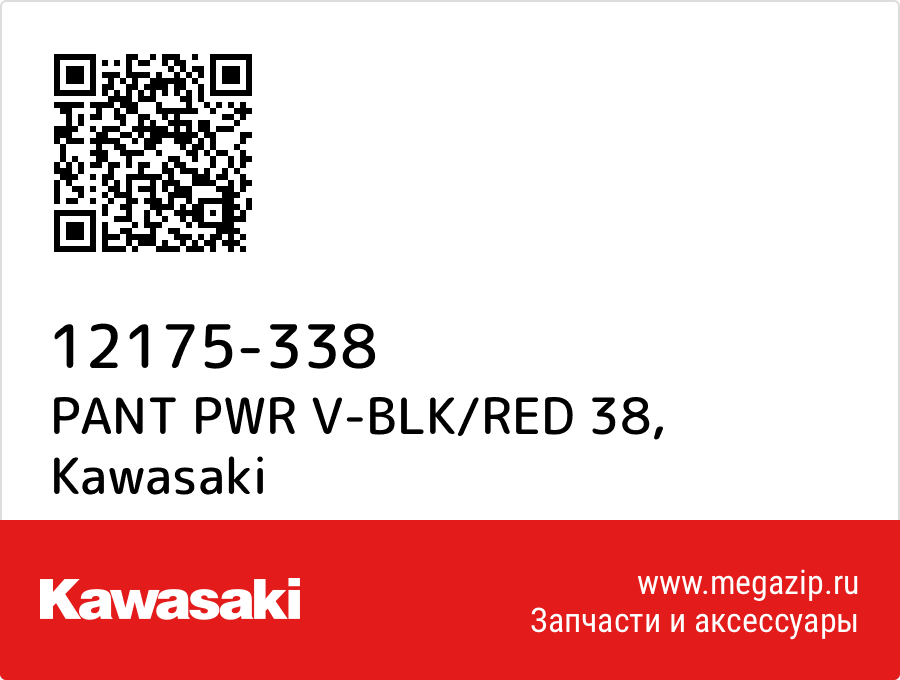 12175-338
PANT PWR V-BLK/RED 38,
Kawasaki

Kawasaki

www.megazip.ru
Запчасти и аксессуары